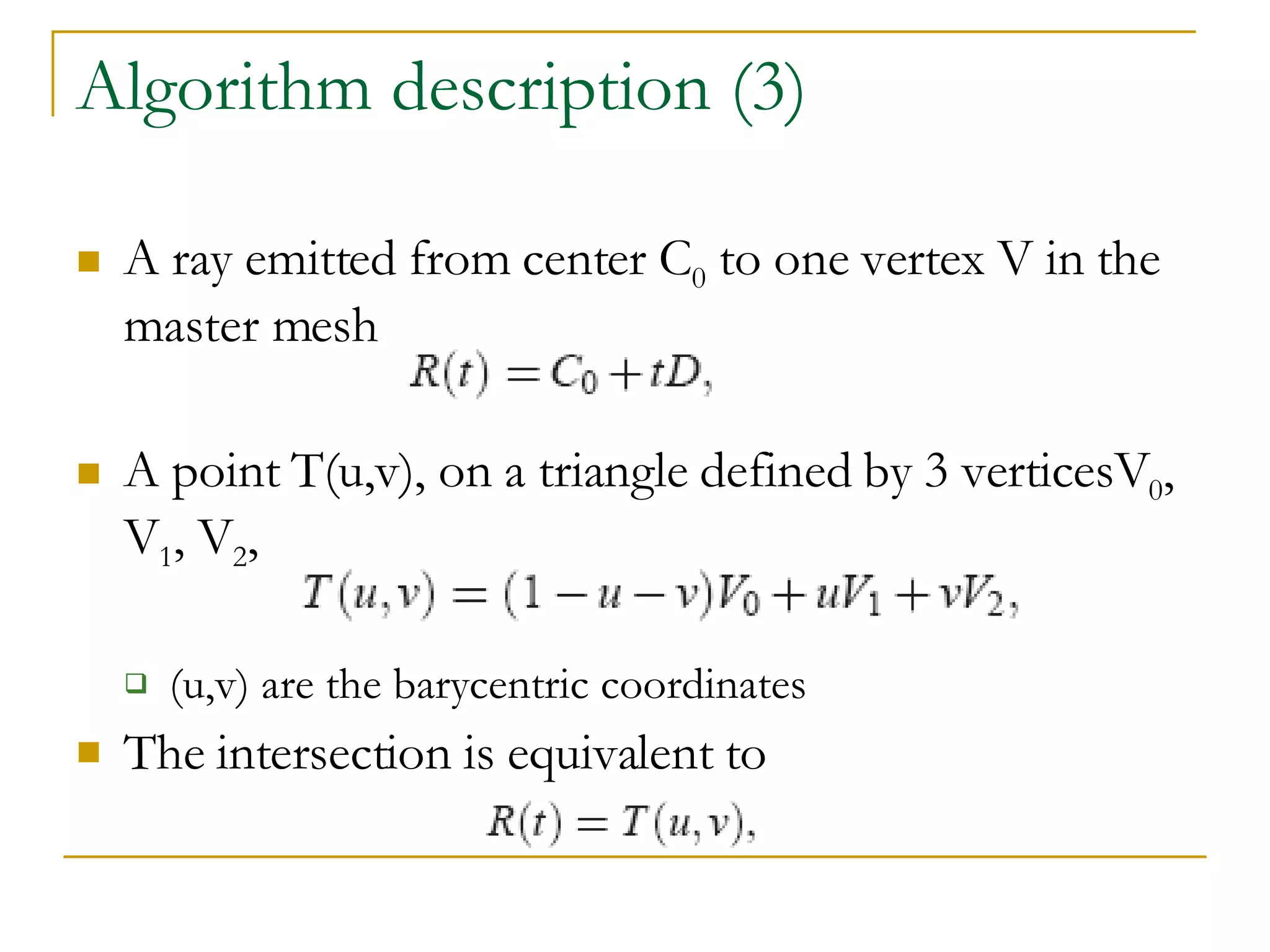 Algorithm description (3)

A ray emitted from center $C_0$ to one vertex V in the master mesh

$R(t) = C_0 + tD,$

A point T(u,v), on a triangle defined by 3 vertices$V_0$, $V_1$, $V_2$,

$T(u,v) = (1-u-v)V_0 + uV_1 + vV_2,$

(u,v) are the barycentric coordinates

The intersection is equivalent to

$R(t) = T(u,v),$